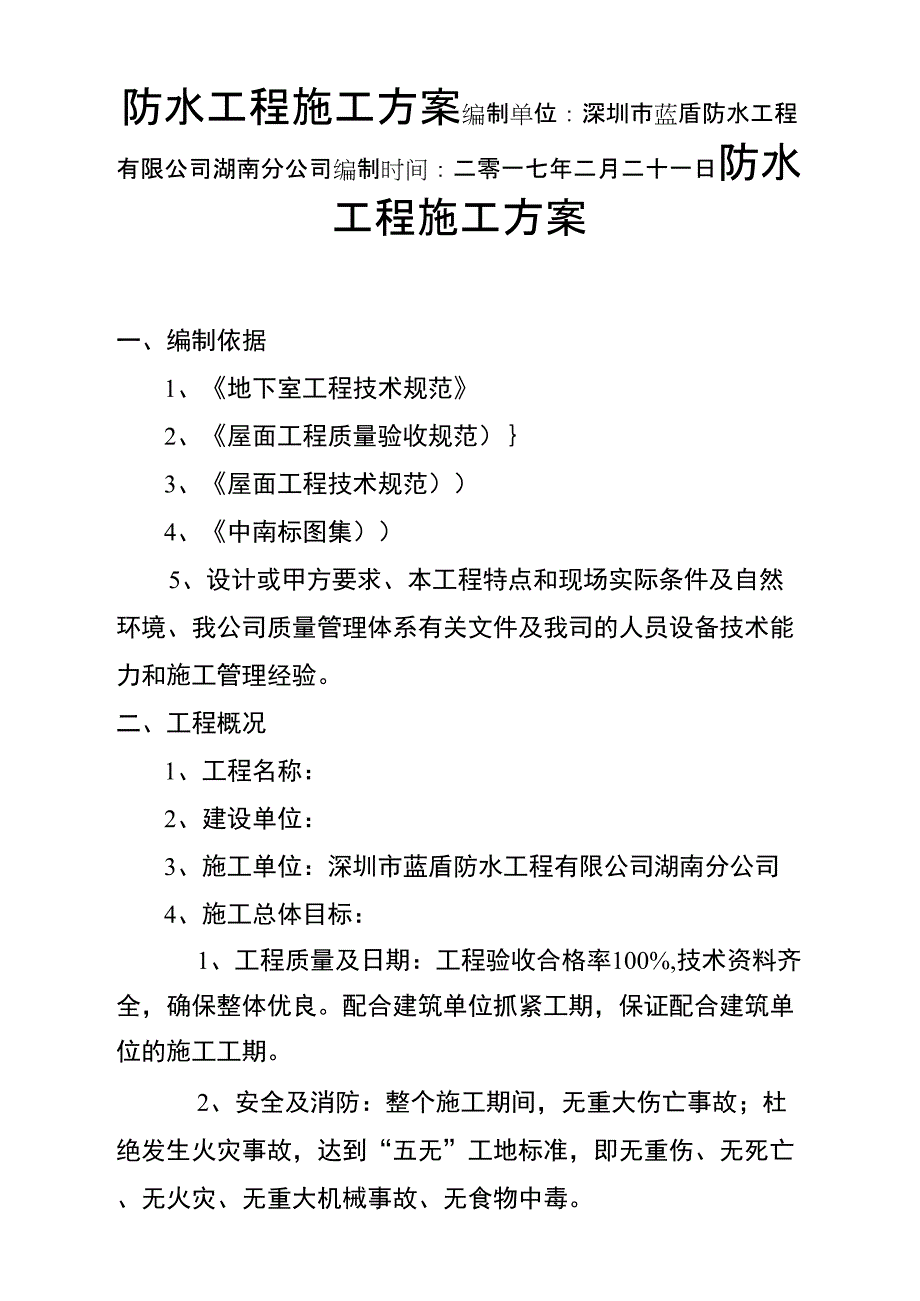 防水工程施工方案编制单位：深圳市蓝盾防水工程有限公司湖南分公司编制时间：二零一七年二月二十一日防水工程施工方案

一、编制依据

1、《地下室工程技术规范》

2、《屋面工程质量验收规范）｝

3、《屋面工程技术规范））

4、《中南标图集））

5、设计或甲方要求、本工程特点和现场实际条件及自然环境、我公司质量管理体系有关文件及我司的人员设备技术能力和施工管理经验。

二、工程概况

1、工程名称：

2、建设单位：

3、施工单位：深圳市蓝盾防水工程有限公司湖南分公司

4、施工总体目标：

1、工程质量及日期：工程验收合格率100%,技术资料齐全，确保整体优良。配合建筑单位抓紧工期，保证配合建筑单位的施工工期。

2、安全及消防：整个施工期间，无重大伤亡事故；杜绝发生火灾事故，达到“五无”工地标准，即无重伤、无死亡、无火灾、无重大机械事故、无食物中毒。